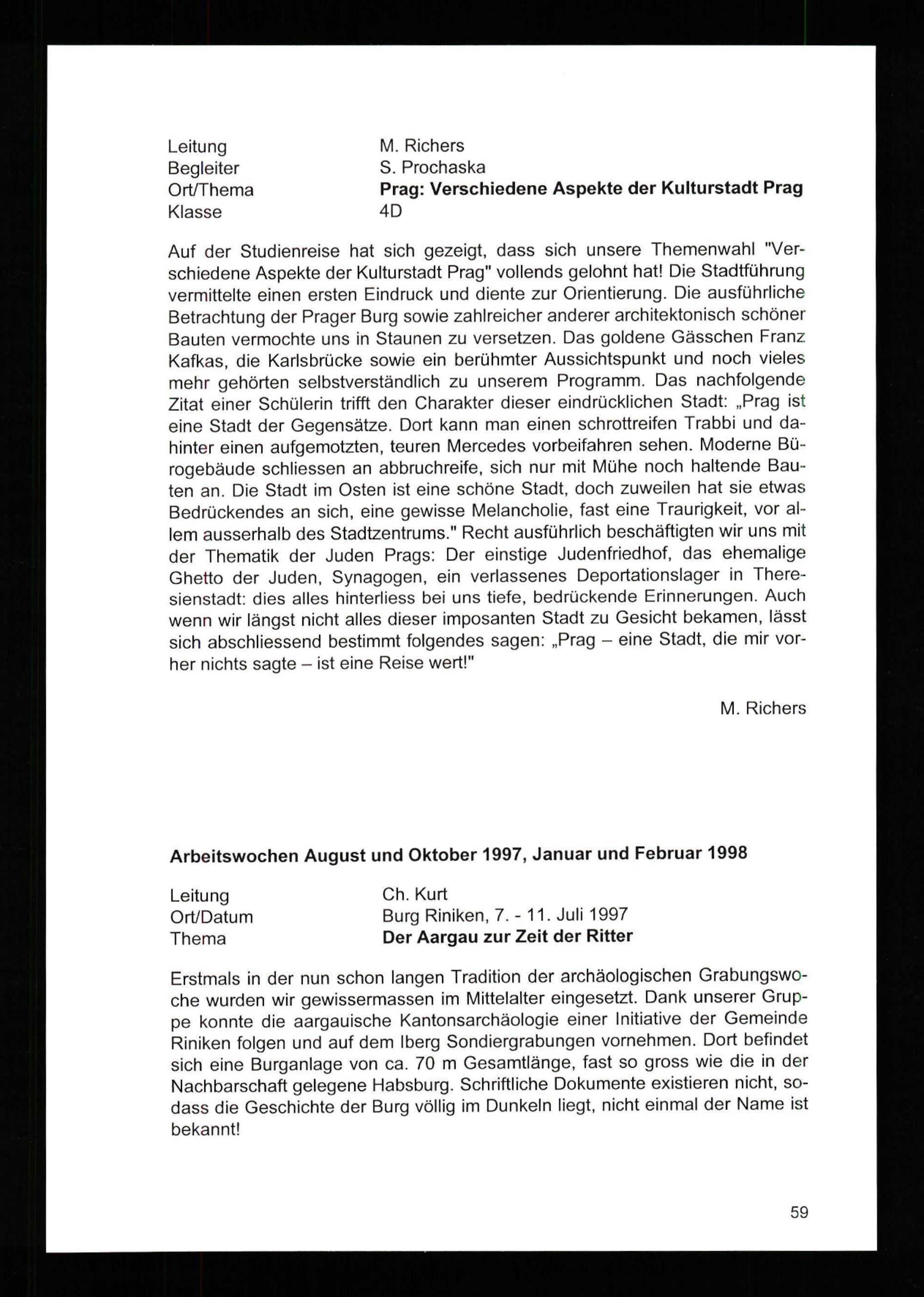 Leitung M. Richers
Begleiter S. Prochaska
Ort/Thema **Prag: Verschiedene Aspekte der Kulturstadt Prag**
Klasse 4D

Auf der Studienreise hat sich gezeigt, dass sich unsere Themenwahl "Verschiedene Aspekte der Kulturstadt Prag" vollends gelohnt hat! Die Stadtführung vermittelte einen ersten Eindruck und diente zur Orientierung. Die ausführliche Betrachtung der Prager Burg sowie zahlreicher anderer architektonisch schöner Bauten vermochte uns in Staunen zu versetzen. Das goldene Gässchen Franz Kafkas, die Karlsbrücke sowie ein berühmter Aussichtspunkt und noch vieles mehr gehörten selbstverständlich zu unserem Programm. Das nachfolgende Zitat einer Schülerin trifft den Charakter dieser eindrücklichen Stadt: „Prag ist eine Stadt der Gegensätze. Dort kann man einen schrottreifen Trabbi und dahinter einen aufgemotzten, teuren Mercedes vorbeifahren sehen. Moderne Bürogebäude schliessen an abbruchreife, sich nur mit Mühe noch haltende Bauten an. Die Stadt im Osten ist eine schöne Stadt, doch zuweilen hat sie etwas Bedrückendes an sich, eine gewisse Melancholie, fast eine Traurigkeit, vor allem ausserhalb des Stadtzentrums." Recht ausführlich beschäftigten wir uns mit der Thematik der Juden Prags: Der einstige Judenfriedhof, das ehemalige Ghetto der Juden, Synagogen, ein verlassenes Deportationslager in Theresienstadt: dies alles hinterliess bei uns tiefe, bedrückende Erinnerungen. Auch wenn wir längst nicht alles dieser imposanten Stadt zu Gesicht bekamen, lässt sich abschliessend bestimmt folgendes sagen: „Prag – eine Stadt, die mir vorher nichts sagte – ist eine Reise wert!"

M. Richers

**Arbeitswochen August und Oktober 1997, Januar und Februar 1998**

Leitung Ch. Kurt
Ort/Datum Burg Riniken, 7. - 11. Juli 1997
Thema **Der Aargau zur Zeit der Ritter**

Erstmals in der nun schon langen Tradition der archäologischen Grabungswoche wurden wir gewissermassen im Mittelalter eingesetzt. Dank unserer Gruppe konnte die aargauische Kantonsarchäologie einer Initiative der Gemeinde Riniken folgen und auf dem Iberg Sondiergrabungen vornehmen. Dort befindet sich eine Burganlage von ca. 70 m Gesamtlänge, fast so gross wie die in der Nachbarschaft gelegene Habsburg. Schriftliche Dokumente existieren nicht, sodass die Geschichte der Burg völlig im Dunkeln liegt, nicht einmal der Name ist bekannt!

59